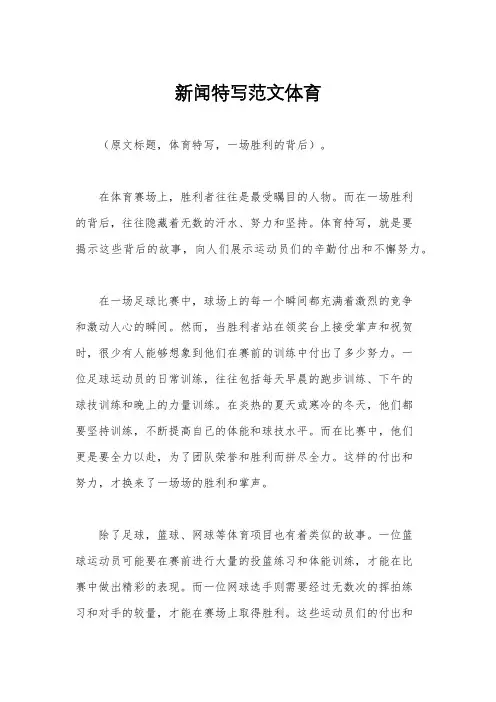 新闻特写范文体育

（原文标题，体育特写，一场胜利的背后）。

在体育赛场上，胜利者往往是最受瞩目的人物。而在一场胜利的背后，往往隐藏着无数的汗水、努力和坚持。体育特写，就是要揭示这些背后的故事，向人们展示运动员们的辛勤付出和不懈努力。

在一场足球比赛中，球场上的每一个瞬间都充满着激烈的竞争和激动人心的瞬间。然而，当胜利者站在领奖台上接受掌声和祝贺时，很少有人能够想象到他们在赛前的训练中付出了多少努力。一位足球运动员的日常训练，往往包括每天早晨的跑步训练、下午的球技训练和晚上的力量训练。在炎热的夏天或寒冷的冬天，他们都要坚持训练，不断提高自己的体能和球技水平。而在比赛中，他们更是要全力以赴，为了团队荣誉和胜利而拼尽全力。这样的付出和努力，才换来了一场场的胜利和掌声。

除了足球，篮球、网球等体育项目也有着类似的故事。一位篮球运动员可能要在赛前进行大量的投篮练习和体能训练，才能在比赛中做出精彩的表现。而一位网球选手则需要经过无数次的挥拍练习和对手的较量，才能在赛场上取得胜利。这些运动员们的付出和